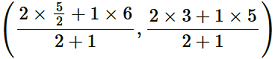 $\left(\frac{2 \times \frac{5}{2} + 1 \times 6}{2+1}, \frac{2 \times 3 + 1 \times 5}{2+1}\right)$